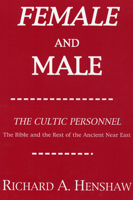 FEMALE

AND

MALE

THE CULTIC PERSONNEL

The Bible and the Rest of the Ancient Near East

RICHARD A. HENSHAW